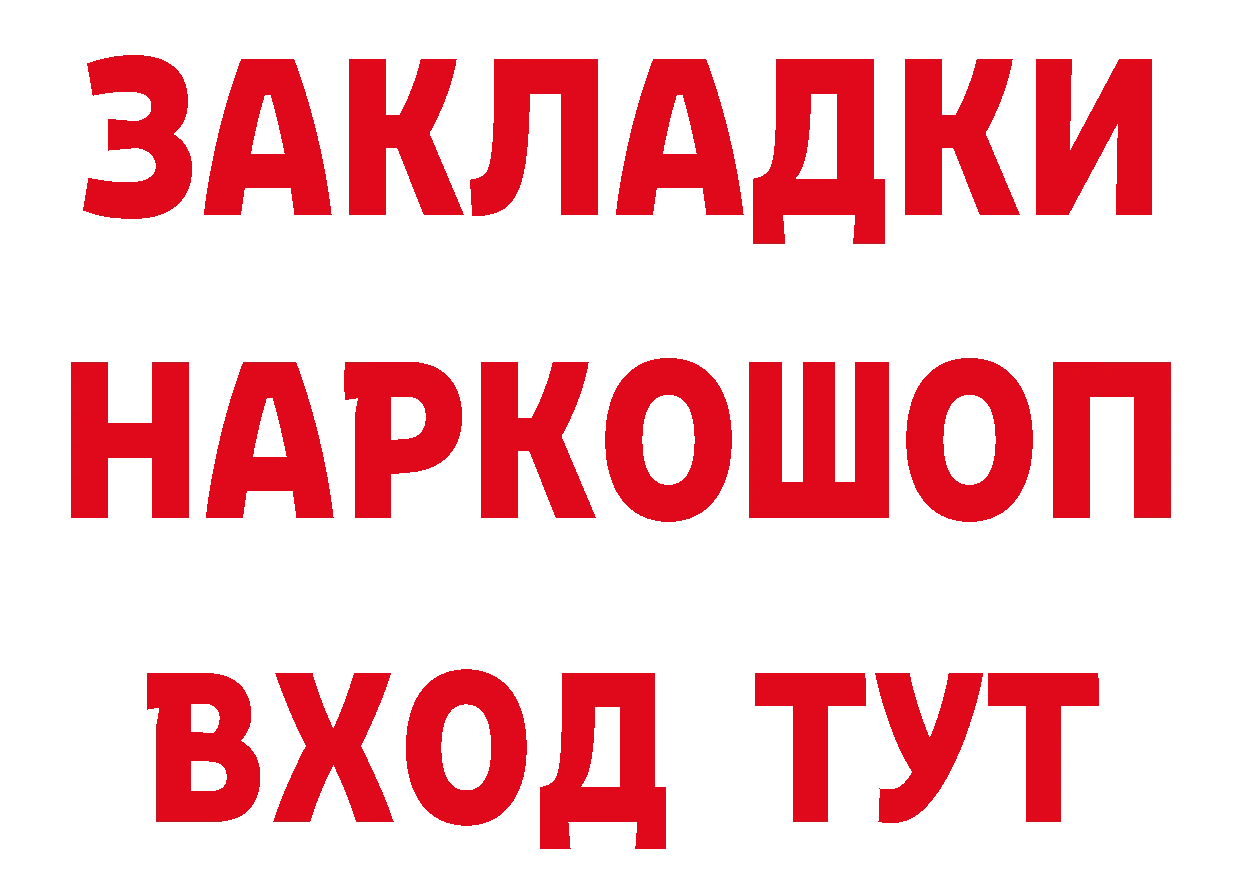 ЗАКЛАДКИ
НАРКОШОП
ВХОД ТУТ